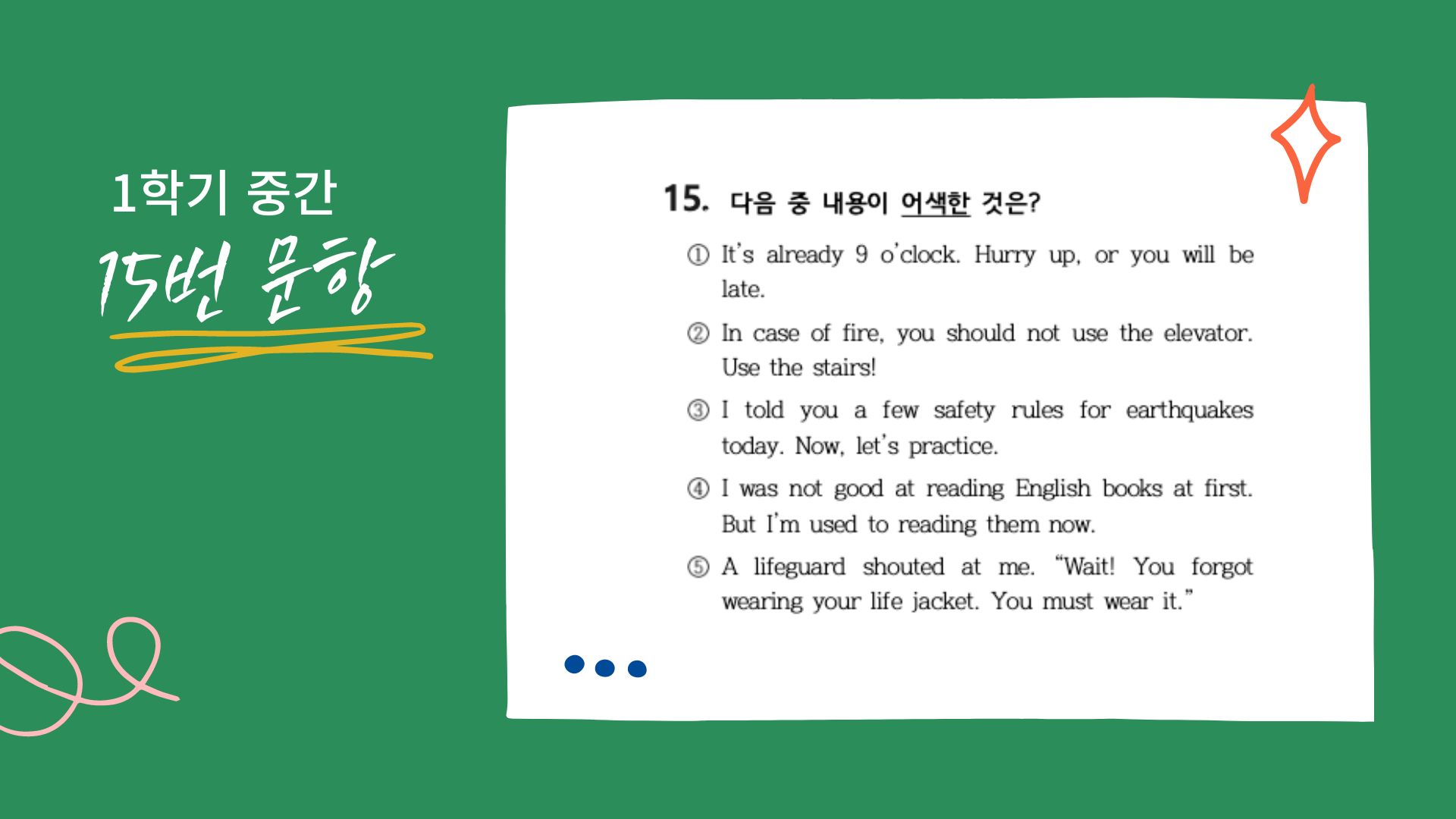 1학기 중간

15번 문항

15. 다음 중 내용이 어색한 것은?

① It's already 9 o'clock. Hurry up, or you will be late.

② In case of fire, you should not use the elevator. Use the stairs!

③ I told you a few safety rules for earthquakes today. Now, let's practice.

④ I was not good at reading English books at first. But I'm used to reading them now.

⑤ A lifeguard shouted at me. "Wait! You forgot wearing your life jacket. You must wear it."